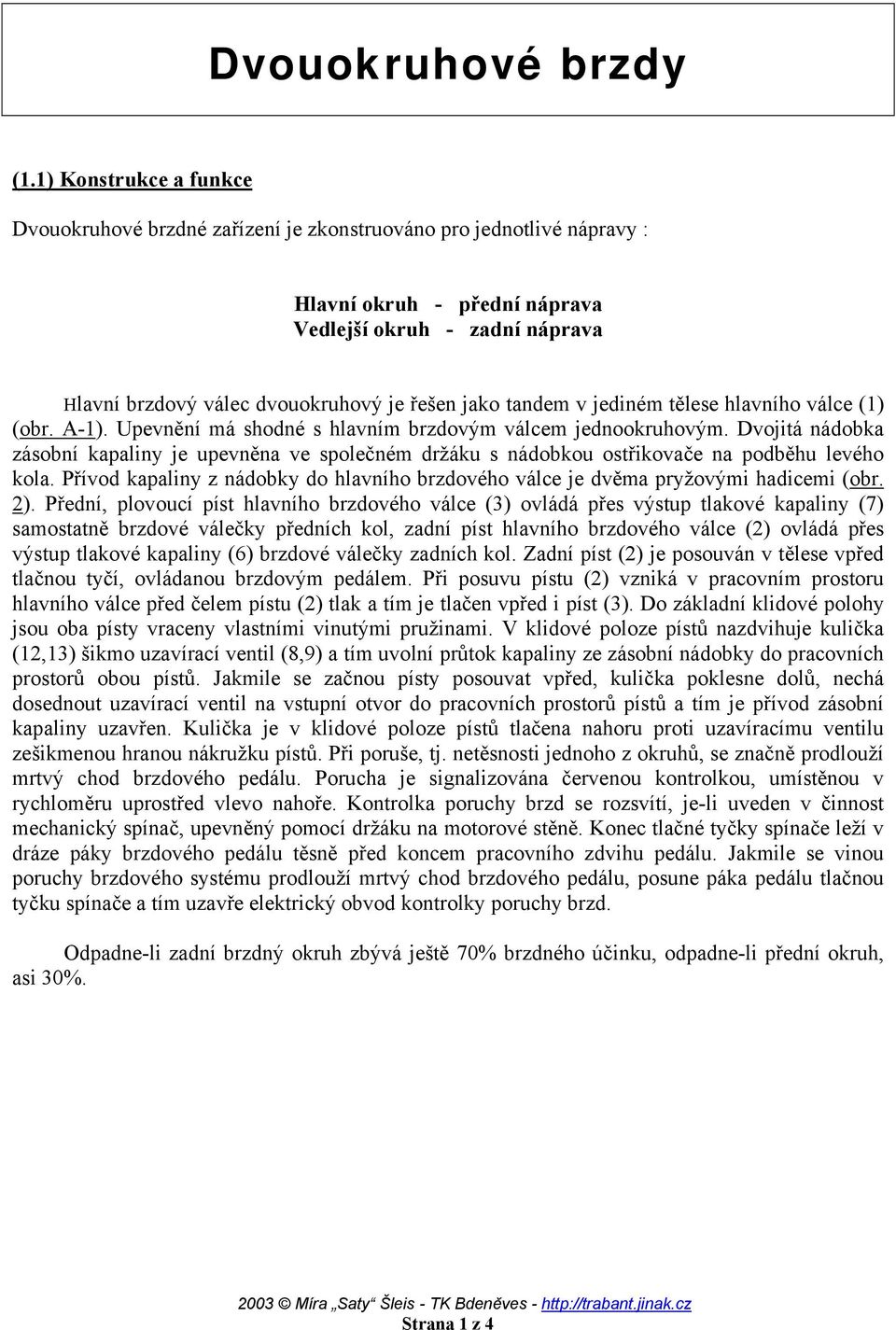 Dvouokruhové brzdy

(1.1) Konstrukce a funkce

Dvouokruhové brzdné zařízení je zkonstruováno pro jednotlivé nápravy :

Hlavní okruh - přední náprava
Vedlejší okruh - zadní náprava

Hlavní brzdový válec dvouokruhový je řešen jako tandem v jediném tělese hlavního válce (1) (obr. A-1). Upevnění má shodné s hlavním brzdovým válcem jednookruhovým. Dvojitá nádobka zásobní kapaliny je upevněna ve společném držáku s nádobkou ostřikovače na podběhu levého kola. Přívod kapaliny z nádobky do hlavního brzdového válce je dvěma pryžovými hadicemi (obr. 2). Přední, plovoucí píst hlavního brzdového válce (3) ovládá přes výstup tlakové kapaliny (7) samostatně brzdové válečky předních kol, zadní píst hlavního brzdového válce (2) ovládá přes výstup tlakové kapaliny (6) brzdové válečky zadních kol. Zadní píst (2) je posouván v tělese vpřed tlačnou tyčí, ovládanou brzdovým pedálem. Při posuvu pístu (2) vzniká v pracovním prostoru hlavního válce před čelem pístu (2) tlak a tím je tlačen vpřed i píst (3). Do základní klidové polohy jsou oba písty vraceny vlastními vinutými pružinami. V klidové poloze pístů nazdvihuje kulička (12,13) šikmo uzavírací ventil (8,9) a tím uvolní průtok kapaliny ze zásobní nádobky do pracovních prostorů obou pístů. Jakmile se začnou písty posouvat vpřed, kulička poklesne dolů, nechá dosednout uzavírací ventil na vstupní otvor do pracovních prostorů pístů a tím je přívod zásobní kapaliny uzavřen. Kulička je v klidové poloze pístů tlačena nahoru proti uzavíracímu ventilu zešikmenou hranou nákružku pístů. Při poruše, tj. netěsnosti jednoho z okruhů, se značně prodlouží mrtvý chod brzdového pedálu. Porucha je signalizována červenou kontrolkou, umístěnou v rychloměru uprostřed vlevo nahoře. Kontrolka poruchy brzd se rozsvítí, je-li uveden v činnost mechanický spínač, upevněný pomocí držáku na motorové stěně. Konec tlačné tyčky spínače leží v dráze páky brzdového pedálu těsně před koncem pracovního zdvihu pedálu. Jakmile se vinou poruchy brzdového systému prodlouží mrtvý chod brzdového pedálu, posune páka pedálu tlačnou tyčku spínače a tím uzavře elektrický obvod kontrolky poruchy brzd.

Odpadne-li zadní brzdný okruh zbývá ještě 70% brzdného účinku, odpadne-li přední okruh, asi 30%.

2003 © Míra „Saty“ Šleis - TK Bdeněves - http://trabant.jinak.cz
Strana 1 z 4